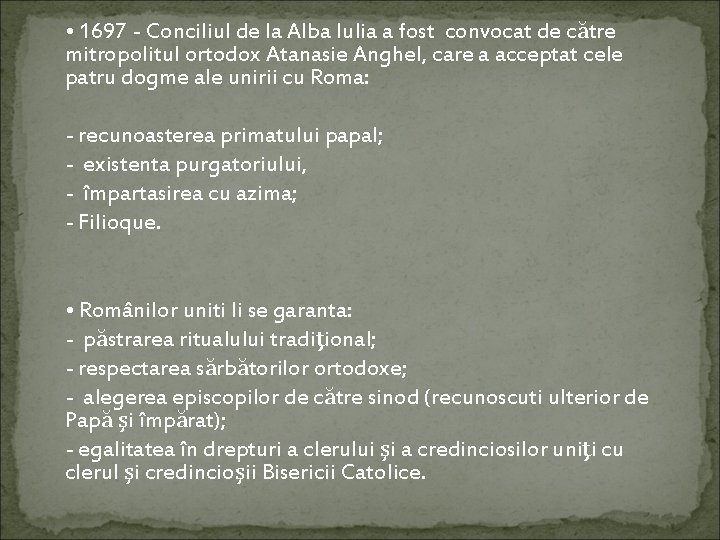 • 1697 - Conciliul de la Alba Iulia a fost convocat de către mitropolitul ortodox Atanasie Anghel, care a acceptat cele patru dogme ale unirii cu Roma:

- recunoasterea primatului papal;
- existenta purgatoriului,
- împartasirea cu azima;
- Filioque.

• Românilor uniti li se garanta:
- păstrarea ritualului tradiţional;
- respectarea sărbătorilor ortodoxe;
- alegerea episcopilor de către sinod (recunoscuti ulterior de Papă şi împărat);
- egalitatea în drepturi a clerului şi a credinciosilor uniţi cu clerul şi credincioşii Bisericii Catolice.